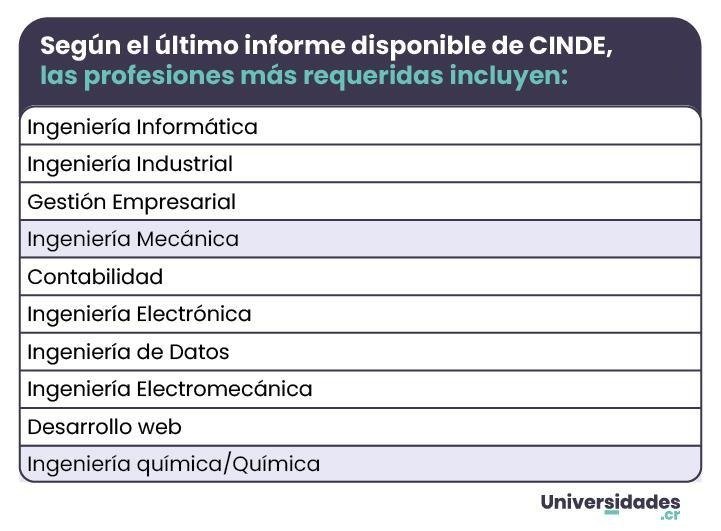 Según el último informe disponible de CINDE, las profesiones más requeridas incluyen:

| Ingeniería Informática |
|---|
| Ingeniería Industrial |
| Gestión Empresarial |
| Ingeniería Mecánica |
| Contabilidad |
| Ingeniería Electrónica |
| Ingeniería de Datos |
| Ingeniería Electromecánica |
| Desarrollo web |
| Ingeniería química/Química |

Universidades .cr